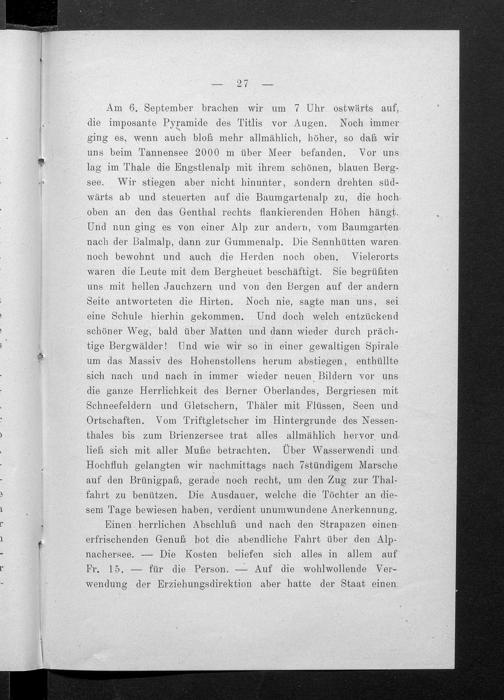 — 27 —

Am 6. September brachen wir um 7 Uhr ostwärts auf, die imposante Pyramide des Titlis vor Augen. Noch immer ging es, wenn auch bloß mehr allmählich, höher, so daß wir uns beim Tannensee 2000 m über Meer befanden. Vor uns lag im Thale die Engstlenalp mit ihrem schönen, blauen Bergsee. Wir stiegen aber nicht hinunter, sondern drehten südwärts ab und steuerten auf die Baumgartenalp zu, die hoch oben an den das Genthal rechts flankierenden Höhen hängt. Und nun ging es von einer Alp zur andern, vom Baumgarten nach der Balmalp, dann zur Gummenalp. Die Sennhütten waren noch bewohnt und auch die Herden noch oben. Vielerorts waren die Leute mit dem Bergheuet beschäftigt. Sie begrüßten uns mit hellen Jauchzern und von den Bergen auf der andern Seite antworteten die Hirten. Noch nie, sagte man uns, sei eine Schule hierhin gekommen. Und doch welch entzückend schöner Weg, bald über Matten und dann wieder durch prächtige Bergwälder! Und wie wir so in einer gewaltigen Spirale um das Massiv des Hohenstollens herum abstiegen, enthüllte sich nach und nach in immer wieder neuen Bildern vor uns die ganze Herrlichkeit des Berner Oberlandes, Bergriesen mit Schneefeldern und Gletschern, Thäler mit Flüssen, Seen und Ortschaften. Vom Triftgletscher im Hintergrunde des Nessenthales bis zum Brienzersee trat alles allmählich hervor und ließ sich mit aller Muße betrachten. Über Wasserwendi und Hochfluh gelangten wir nachmittags nach 7stündigem Marsche auf den Brünigpaß, gerade noch recht, um den Zug zur Thalfahrt zu benützen. Die Ausdauer, welche die Töchter an diesem Tage bewiesen haben, verdient unumwundene Anerkennung.

Einen herrlichen Abschluß und nach den Strapazen einen erfrischenden Genuß bot die abendliche Fahrt über den Alpnachersee. — Die Kosten beliefen sich alles in allem auf Fr. 15. — für die Person. — Auf die wohlwollende Verwendung der Erziehungsdirektion aber hatte der Staat einen